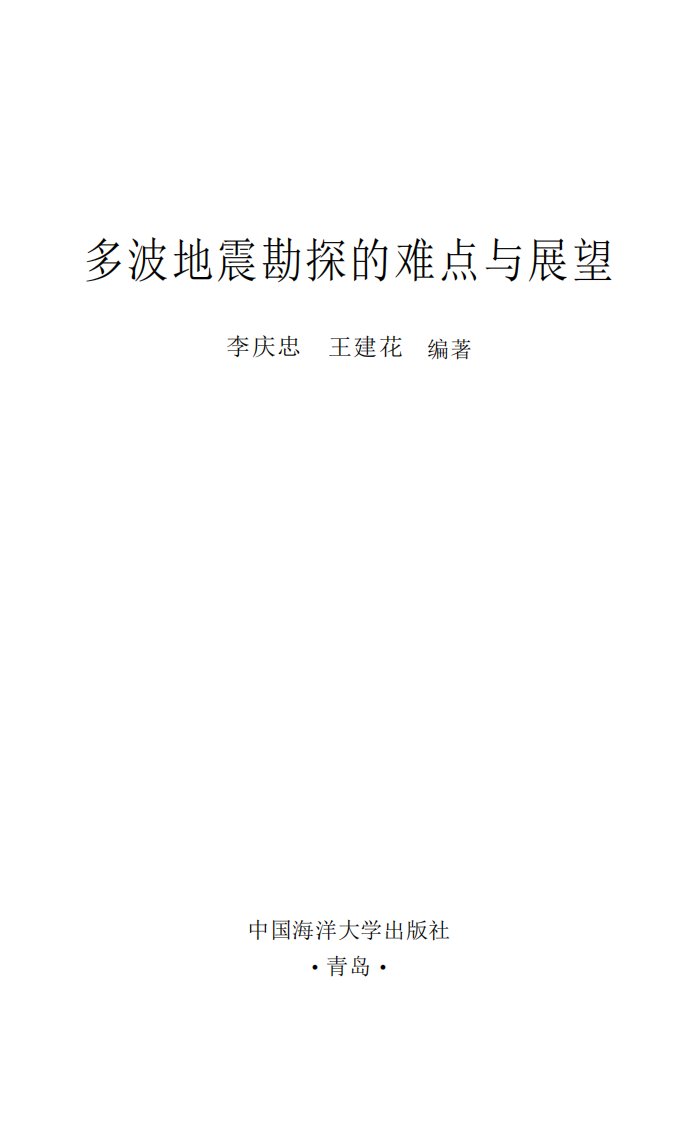 多波地震勘探的难点与展望

李庆忠　王建花　编著

中国海洋大学出版社

·青岛·